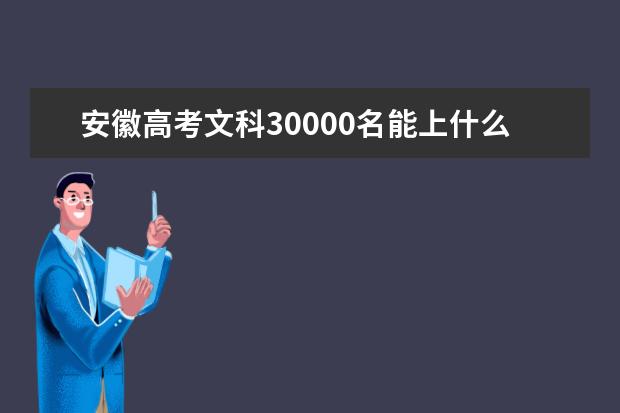 安徽高考文科30000名能上什么